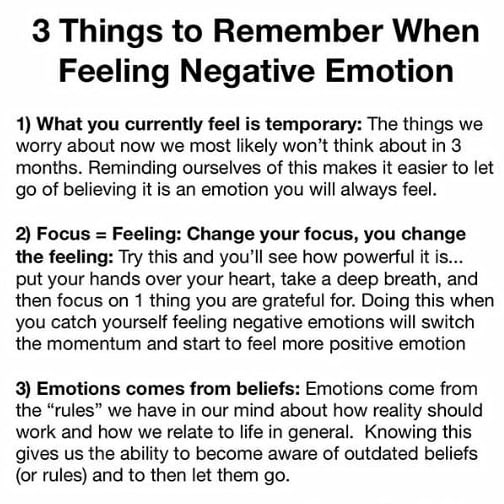 3 Things to Remember When Feeling Negative Emotion

1) What you currently feel is temporary: The things we worry about now we most likely won't think about in 3 months. Reminding ourselves of this makes it easier to let go of believing it is an emotion you will always feel.

2) Focus = Feeling: Change your focus, you change the feeling: Try this and you'll see how powerful it is... put your hands over your heart, take a deep breath, and then focus on 1 thing you are grateful for. Doing this when you catch yourself feeling negative emotions will switch the momentum and start to feel more positive emotion

3) Emotions comes from beliefs: Emotions come from the "rules" we have in our mind about how reality should work and how we relate to life in general. Knowing this gives us the ability to become aware of outdated beliefs (or rules) and to then let them go.